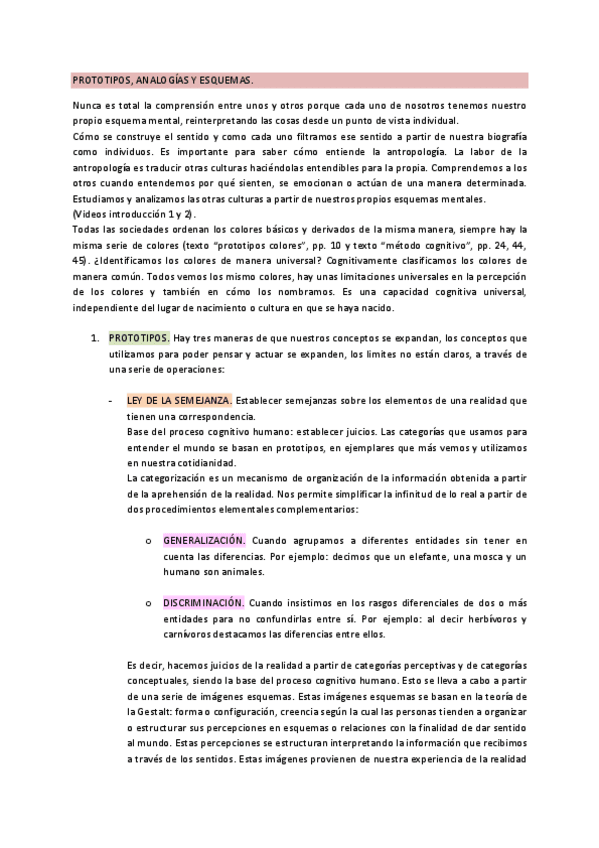 PROTOTIPOS, ANALOGÍAS Y ESQUEMAS.

Nunca es total la comprensión entre unos y otros porque cada uno de nosotros tenemos nuestro propio esquema mental, reinterpretando las cosas desde un punto de vista individual.
Cómo se construye el sentido y como cada uno filtramos ese sentido a partir de nuestra biografía como individuos. Es importante para saber cómo entiende la antropología. La labor de la antropología es traducir otras culturas haciéndolas entendibles para la propia. Comprendemos a los otros cuando entendemos por qué sienten, se emocionan o actúan de una manera determinada. Estudiamos y analizamos las otras culturas a partir de nuestros propios esquemas mentales.
(Videos introducción 1 y 2).
Todas las sociedades ordenan los colores básicos y derivados de la misma manera, siempre hay la misma serie de colores (texto "prototipos colores", pp. 10 y texto "método cognitivo", pp. 24, 44, 45). ¿Identificamos los colores de manera universal? Cognitivamente clasificamos los colores de manera común. Todos vemos los mismo colores, hay unas limitaciones universales en la percepción de los colores y también en cómo los nombramos. Es una capacidad cognitiva universal, independiente del lugar de nacimiento o cultura en que se haya nacido.

1. PROTOTIPOS. Hay tres maneras de que nuestros conceptos se expandan, los conceptos que utilizamos para poder pensar y actuar se expanden, los límites no están claros, a través de una serie de operaciones:

- LEY DE LA SEMEJANZA. Establecer semejanzas sobre los elementos de una realidad que tienen una correspondencia.
Base del proceso cognitivo humano: establecer juicios. Las categorías que usamos para entender el mundo se basan en prototipos, en ejemplares que más vemos y utilizamos en nuestra cotidianidad.
La categorización es un mecanismo de organización de la información obtenida a partir de la aprehensión de la realidad. Nos permite simplificar la infinitud de lo real a partir de dos procedimientos elementales complementarios:

o GENERALIZACIÓN. Cuando agrupamos a diferentes entidades sin tener en cuenta las diferencias. Por ejemplo: decimos que un elefante, una mosca y un humano son animales.

o DISCRIMINACIÓN. Cuando insistimos en los rasgos diferenciales de dos o más entidades para no confundirlas entre sí. Por ejemplo: al decir herbívoros y carnívoros destacamos las diferencias entre ellos.

Es decir, hacemos juicios de la realidad a partir de categorías perceptivas y de categorías conceptuales, siendo la base del proceso cognitivo humano. Esto se lleva a cabo a partir de una serie de imágenes esquemas. Estas imágenes esquemas se basan en la teoría de la Gestalt: forma o configuración, creencia según la cual las personas tienden a organizar o estructurar sus percepciones en esquemas o relaciones con la finalidad de dar sentido al mundo. Estas percepciones se estructuran interpretando la información que recibimos a través de los sentidos. Estas imágenes provienen de nuestra experiencia de la realidad